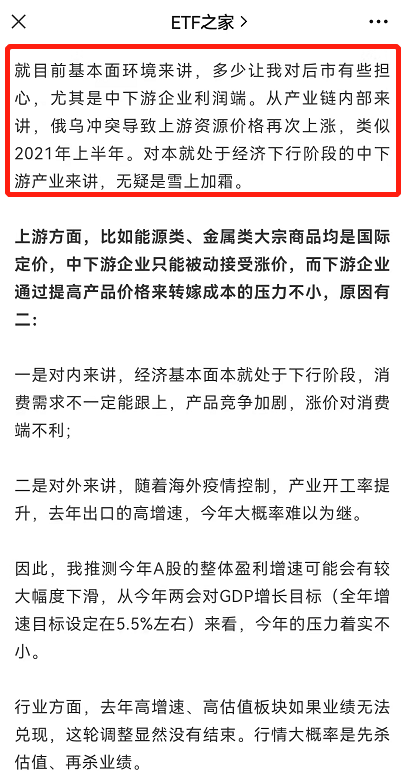 ETF之家 >

就目前基本面环境来讲，多少让我对后市有些担心，尤其是中下游企业利润端。从产业链内部来讲，俄乌冲突导致上游资源价格再次上涨，类似2021年上半年。对本就处于经济下行阶段的中下游产业来讲，无疑是雪上加霜。

上游方面，比如能源类、金属类大宗商品均是国际定价，中下游企业只能被动接受涨价，而下游企业通过提高产品价格来转嫁成本的压力不小，原因有二：

一是对内来讲，经济基本面本就处于下行阶段，消费需求不一定能跟上，产品竞争加剧，涨价对消费端不利；

二是对外来讲，随着海外疫情控制，产业开工率提升，去年出口的高增速，今年大概率难以为继。

因此，我推测今年A股的整体盈利增速可能会有较大幅度下滑，从今年两会对GDP增长目标（全年增速目标设定在5.5%左右）来看，今年的压力着实不小。

行业方面，去年高增速、高估值板块如果业绩无法兑现，这轮调整显然没有结束。行情大概率是先杀估值、再杀业绩。